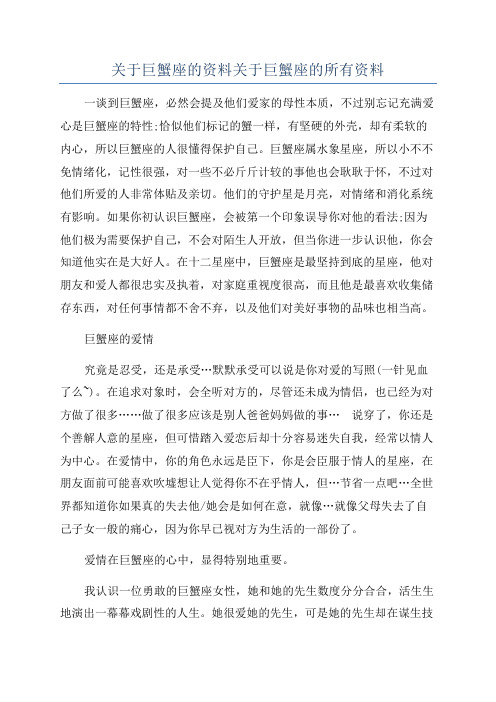 关于巨蟹座的资料关于巨蟹座的所有资料

一谈到巨蟹座，必然会提及他们爱家的母性本质，不过别忘记充满爱心是巨蟹座的特性;恰似他们标记的蟹一样，有坚硬的外壳，却有柔软的内心，所以巨蟹座的人很懂得保护自己。巨蟹座属水象星座，所以小不不免情绪化，记性很强，对一些不必斤斤计较的事他也会耿耿于怀，不过对他们所爱的人非常体贴及亲切。他们的守护星是月亮，对情绪和消化系统有影响。如果你初认识巨蟹座，会被第一个印象误导你对他的看法;因为他们极为需要保护自己，不会对陌生人开放，但当你进一步认识他，你会知道他实在是大好人。在十二星座中，巨蟹座是最坚持到底的星座，他对朋友和爱人都很忠实及执着，对家庭重视度很高，而且他是最喜欢收集储存东西，对任何事情都不舍不弃，以及他们对美好事物的品味也相当高。

巨蟹座的爱情

究竟是忍受，还是承受…默默承受可以说是你对爱的写照(一针见血了么~)。在追求对象时，会全听对方的，尽管还未成为情侣，也已经为对方做了很多……做了很多应该是别人爸爸妈妈做的事… 说穿了，你还是个善解人意的星座，但可惜踏入爱恋后却十分容易迷失自我，经常以情人为中心。在爱情中，你的角色永远是臣下，你是会臣服于情人的星座，在朋友面前可能喜欢吹嘘想让人觉得你不在乎情人，但…节省一点吧…全世界都知道你如果真的失去他/她会是如何在意，就像…就像父母失去了自己子女一般的痛心，因为你早已视对方为生活的一部份了。

爱情在巨蟹座的心中，显得特别地重要。

我认识一位勇敢的巨蟹座女性，她和她的先生数度分分合合，活生生地演出一幕幕戏剧性的人生。她很爱她的先生，可是她的先生却在谋生技